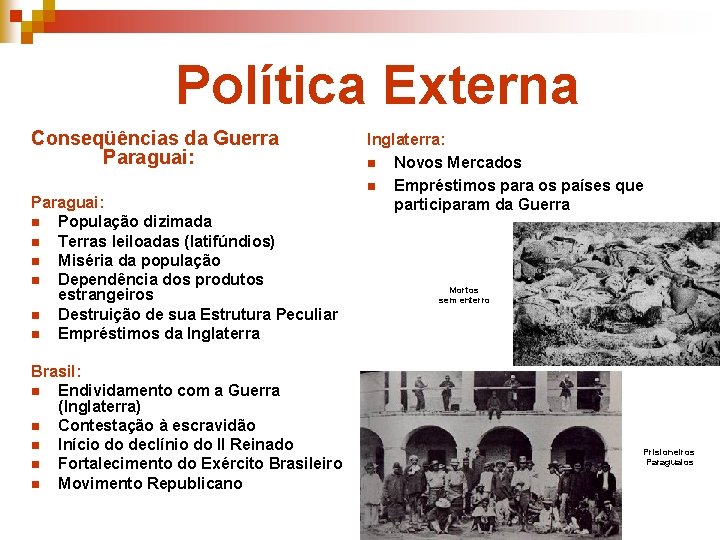 Política Externa

Conseqüências da Guerra Paraguai:

Paraguai:
- População dizimada
- Terras leiloadas (latifúndios)
- Miséria da população
- Dependência dos produtos estrangeiros
- Destruição de sua Estrutura Peculiar
- Empréstimos da Inglaterra

Brasil:
- Endividamento com a Guerra (Inglaterra)
- Contestação à escravidão
- Início do declínio do II Reinado
- Fortalecimento do Exército Brasileiro
- Movimento Republicano

Inglaterra:
- Novos Mercados
- Empréstimos para os países que participaram da Guerra

Mortos sem enterro

Prisioneiros Paraguaios